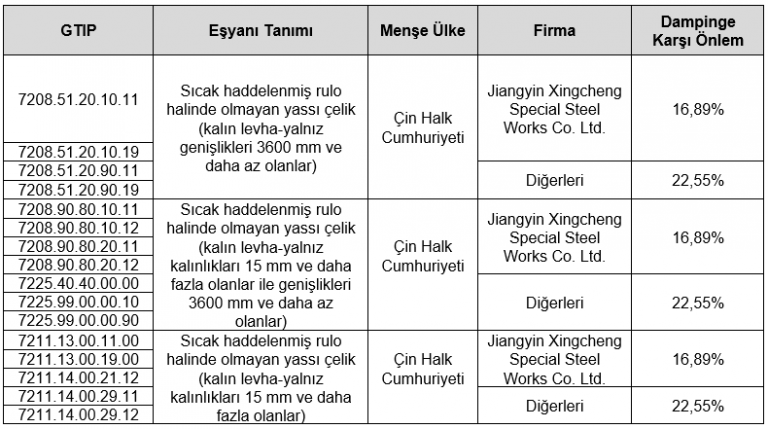 | GTIP | Eşyanı Tanımı | Menşe Ülke | Firma | Dampinge Karşı Önlem |
|---|---|---|---|---|
| 7208.51.20.10.11 | Sıcak haddelenmiş rulo halinde olmayan yassı çelik (kalın levha-yalnız genişlikleri 3600 mm ve daha az olanlar) | Çin Halk Cumhuriyeti | Jiangyin Xingcheng Special Steel Works Co. Ltd. | 16,89% |
| 7208.51.20.10.19 | | | | |
| 7208.51.20.90.11 | | | Diğerleri | 22,55% |
| 7208.51.20.90.19 | | | | |
| 7208.90.80.10.11 | Sıcak haddelenmiş rulo halinde olmayan yassı çelik (kalın levha-yalnız kalınlıkları 15 mm ve daha fazla olanlar ile genişlikleri 3600 mm ve daha az olanlar) | Çin Halk Cumhuriyeti | Jiangyin Xingcheng Special Steel Works Co. Ltd. | 16,89% |
| 7208.90.80.10.12 | | | | |
| 7208.90.80.20.11 | | | | |
| 7208.90.80.20.12 | | | | |
| 7225.40.40.00.00 | | | Diğerleri | 22,55% |
| 7225.99.00.00.10 | | | | |
| 7225.99.00.00.90 | | | | |
| 7211.13.00.11.00 | Sıcak haddelenmiş rulo halinde olmayan yassı çelik (kalın levha-yalnız kalınlıkları 15 mm ve daha fazla olanlar) | Çin Halk Cumhuriyeti | Jiangyin Xingcheng Special Steel Works Co. Ltd. | 16,89% |
| 7211.13.00.19.00 | | | | |
| 7211.14.00.21.12 | | | | |
| 7211.14.00.29.11 | | | Diğerleri | 22,55% |
| 7211.14.00.29.12 | | | | |